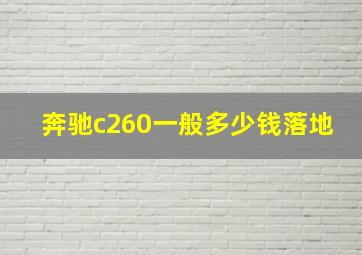 奔驰c260一般多少钱落地